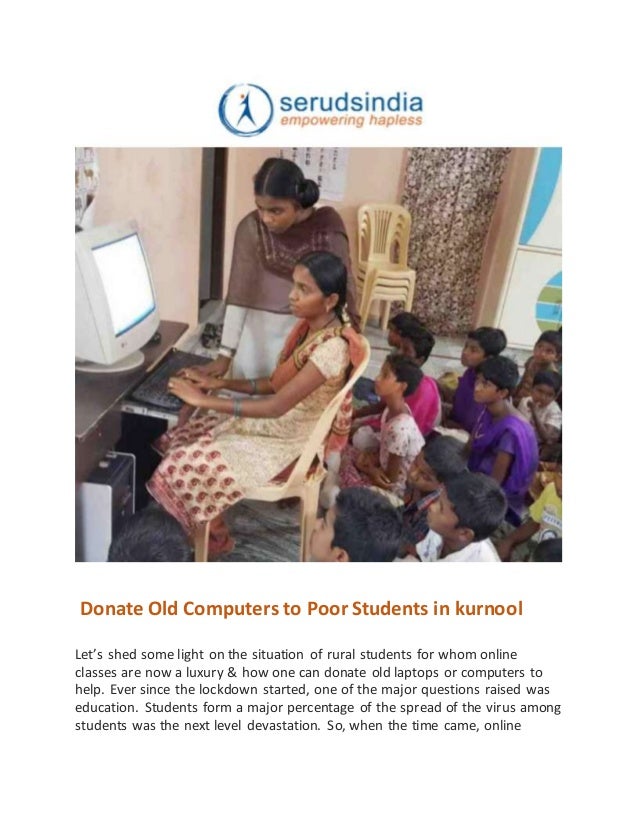 serudsindia
empowering hapless

Donate Old Computers to Poor Students in kurnool

Let's shed some light on the situation of rural students for whom online classes are now a luxury & how one can donate old laptops or computers to help. Ever since the lockdown started, one of the major questions raised was education. Students form a major percentage of the spread of the virus among students was the next level devastation. So, when the time came, online